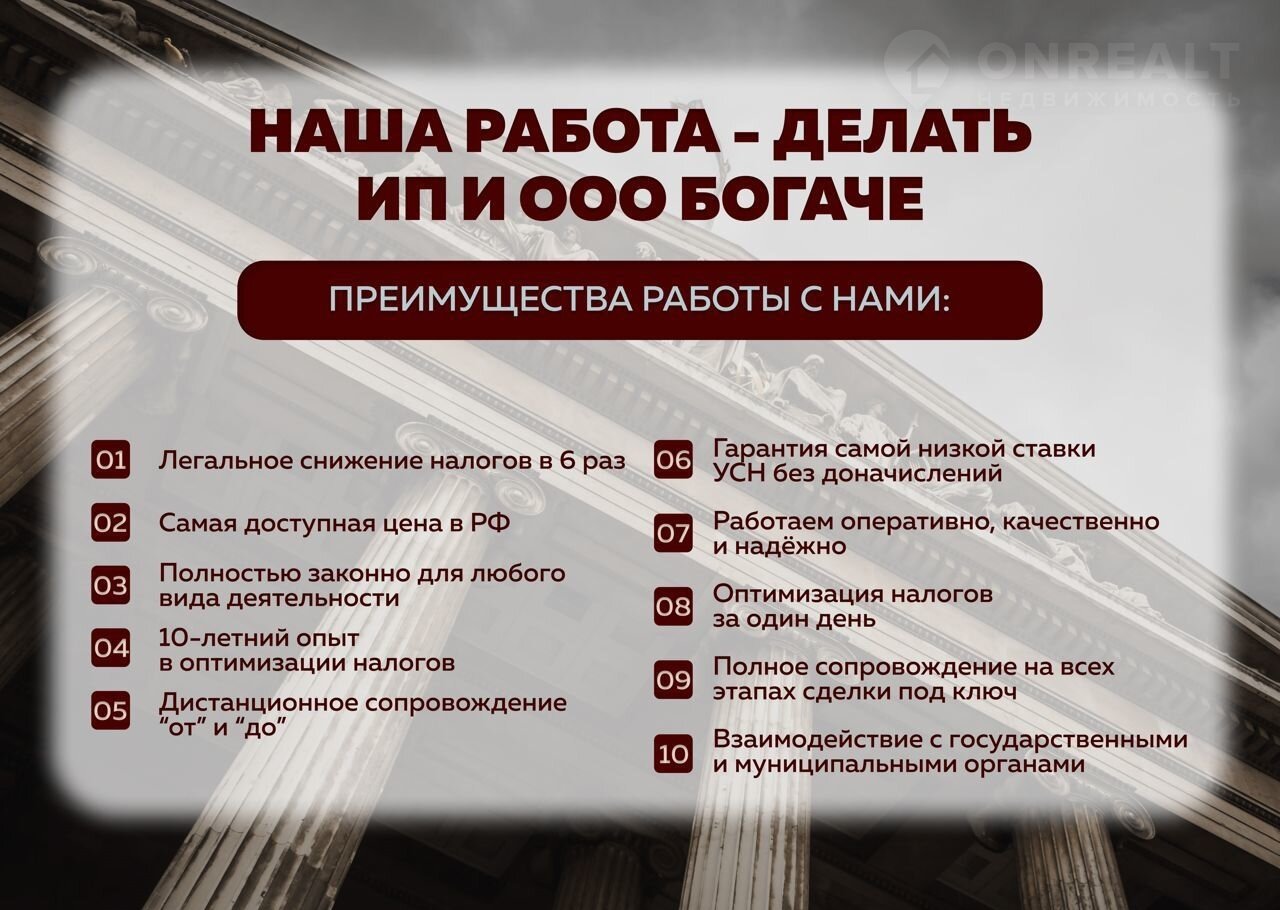 НАША РАБОТА - ДЕЛАТЬ ИП И ООО БОГАЧЕ

ПРЕИМУЩЕСТВА РАБОТЫ С НАМИ:

01 Легальное снижение налогов в 6 раз

02 Самая доступная цена в РФ

03 Полностью законно для любого вида деятельности

04 10-летний опыт в оптимизации налогов

05 Дистанционное сопровождение "от" и "до"

06 Гарантия самой низкой ставки УСН без доначислений

07 Работаем оперативно, качественно и надёжно

08 Оптимизация налогов за один день

09 Полное сопровождение на всех этапах сделки под ключ

10 Взаимодействие с государственными и муниципальными органами

ONREALT
НЕДВИЖИМОСТЬ